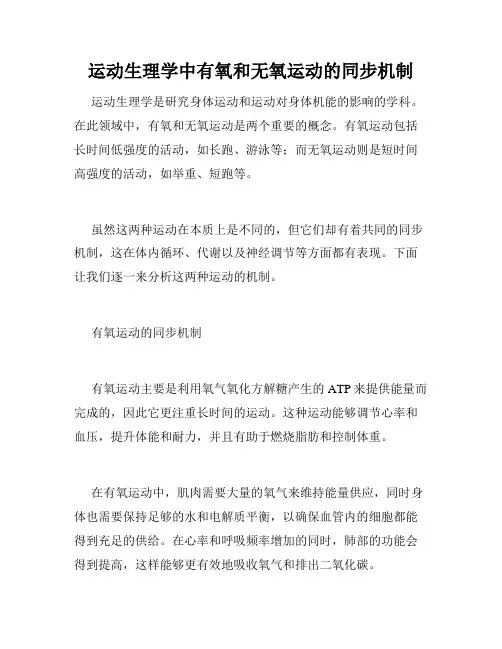 运动生理学中有氧和无氧运动的同步机制

运动生理学是研究身体运动和运动对身体机能的影响的学科。在此领域中，有氧和无氧运动是两个重要的概念。有氧运动包括长时间低强度的活动，如长跑、游泳等；而无氧运动则是短时间高强度的活动，如举重、短跑等。

虽然这两种运动在本质上是不同的，但它们却有着共同的同步机制，这在体内循环、代谢以及神经调节等方面都有表现。下面让我们逐一来分析这两种运动的机制。

有氧运动的同步机制

有氧运动主要是利用氧气氧化方解糖产生的 ATP 来提供能量而完成的，因此它更注重长时间的运动。这种运动能够调节心率和血压，提升体能和耐力，并且有助于燃烧脂肪和控制体重。

在有氧运动中，肌肉需要大量的氧气来维持能量供应，同时身体也需要保持足够的水和电解质平衡，以确保血管内的细胞都能得到充足的供给。在心率和呼吸频率增加的同时，肺部的功能会得到提高，这样能够更有效地吸收氧气和排出二氧化碳。